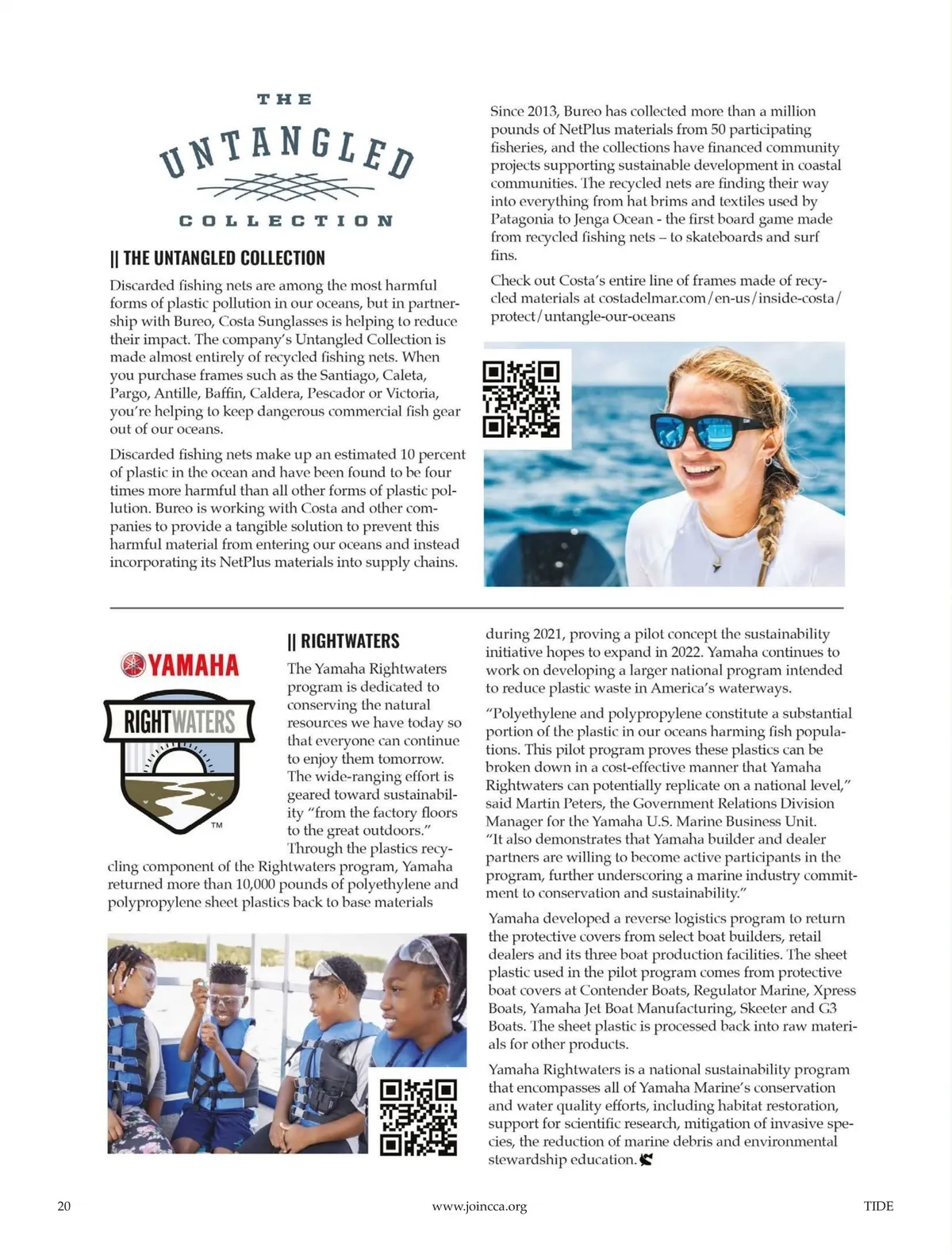 THE UNTANGLED COLLECTION

|| THE UNTANGLED COLLECTION

Discarded fishing nets are among the most harmful forms of plastic pollution in our oceans, but in partnership with Bureo, Costa Sunglasses is helping to reduce their impact. The company's Untangled Collection is made almost entirely of recycled fishing nets. When you purchase frames such as the Santiago, Caleta, Pargo, Antille, Baffin, Caldera, Pescador or Victoria, you're helping to keep dangerous commercial fish gear out of our oceans.

Discarded fishing nets make up an estimated 10 percent of plastic in the ocean and have been found to be four times more harmful than all other forms of plastic pollution. Bureo is working with Costa and other companies to provide a tangible solution to prevent this harmful material from entering our oceans and instead incorporating its NetPlus materials into supply chains.

Since 2013, Bureo has collected more than a million pounds of NetPlus materials from 50 participating fisheries, and the collections have financed community projects supporting sustainable development in coastal communities. The recycled nets are finding their way into everything from hat brims and textiles used by Patagonia to Jenga Ocean - the first board game made from recycled fishing nets – to skateboards and surf fins.

Check out Costa's entire line of frames made of recycled materials at costadelmar.com/en-us/inside-costa/protect/untangle-our-oceans

YAMAHA

RIGHTWATERS ™

|| RIGHTWATERS

The Yamaha Rightwaters program is dedicated to conserving the natural resources we have today so that everyone can continue to enjoy them tomorrow. The wide-ranging effort is geared toward sustainability "from the factory floors to the great outdoors."
Through the plastics recycling component of the Rightwaters program, Yamaha returned more than 10,000 pounds of polyethylene and polypropylene sheet plastics back to base materials during 2021, proving a pilot concept the sustainability initiative hopes to expand in 2022. Yamaha continues to work on developing a larger national program intended to reduce plastic waste in America's waterways.

"Polyethylene and polypropylene constitute a substantial portion of the plastic in our oceans harming fish populations. This pilot program proves these plastics can be broken down in a cost-effective manner that Yamaha Rightwaters can potentially replicate on a national level," said Martin Peters, the Government Relations Division Manager for the Yamaha U.S. Marine Business Unit. "It also demonstrates that Yamaha builder and dealer partners are willing to become active participants in the program, further underscoring a marine industry commitment to conservation and sustainability."

Yamaha developed a reverse logistics program to return the protective covers from select boat builders, retail dealers and its three boat production facilities. The sheet plastic used in the pilot program comes from protective boat covers at Contender Boats, Regulator Marine, Xpress Boats, Yamaha Jet Boat Manufacturing, Skeeter and G3 Boats. The sheet plastic is processed back into raw materials for other products.

Yamaha Rightwaters is a national sustainability program that encompasses all of Yamaha Marine's conservation and water quality efforts, including habitat restoration, support for scientific research, mitigation of invasive species, the reduction of marine debris and environmental stewardship education.

20 www.joincca.org TIDE